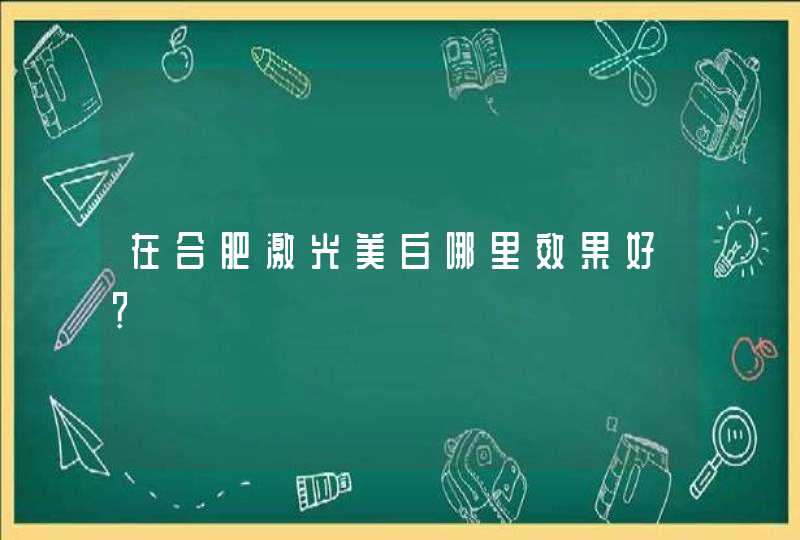 在合肥激光美白哪里效果好?